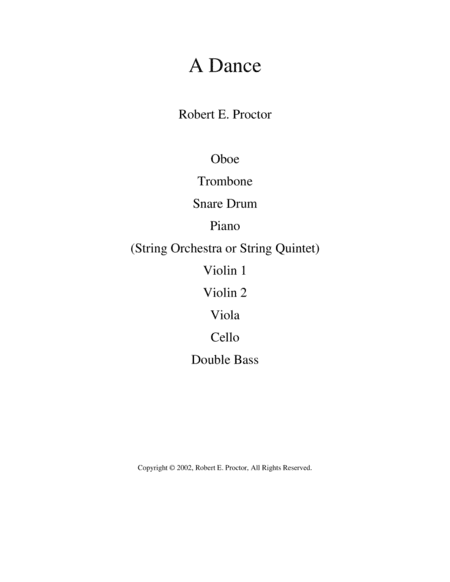 A Dance

Robert E. Proctor

Oboe
Trombone
Snare Drum
Piano
(String Orchestra or String Quintet)
Violin 1
Violin 2
Viola
Cello
Double Bass

Copyright © 2002, Robert E. Proctor, All Rights Reserved.